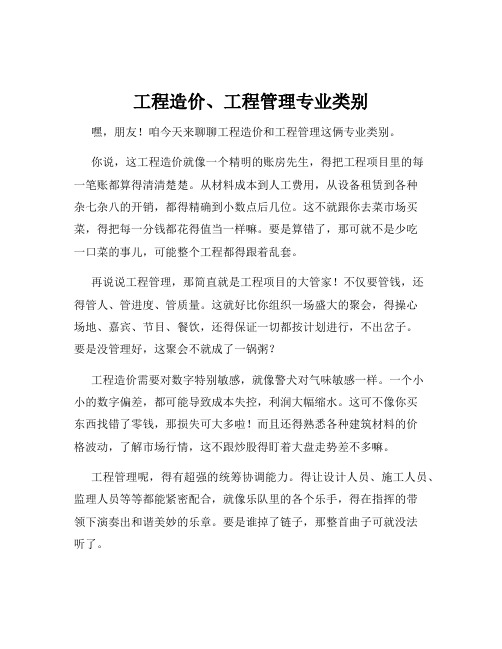 工程造价、工程管理专业类别

嘿，朋友！咱今天来聊聊工程造价和工程管理这俩专业类别。

你说，这工程造价就像一个精明的账房先生，得把工程项目里的每一笔账都算得清清楚楚。从材料成本到人工费用，从设备租赁到各种杂七杂八的开销，都得精确到小数点后几位。这不就跟你去菜市场买菜，得把每一分钱都花得值当一样嘛。要是算错了，那可就不是少吃一口菜的事儿，可能整个工程都得跟着乱套。

再说说工程管理，那简直就是工程项目的大管家！不仅要管钱，还得管人、管进度、管质量。这就好比你组织一场盛大的聚会，得操心场地、嘉宾、节目、餐饮，还得保证一切都按计划进行，不出岔子。要是没管理好，这聚会不就成了一锅粥？

工程造价需要对数字特别敏感，就像警犬对气味敏感一样。一个小小的数字偏差，都可能导致成本失控，利润大幅缩水。这可不像你买东西找错了零钱，那损失可大多啦！而且还得熟悉各种建筑材料的价格波动，了解市场行情，这不跟炒股得盯着大盘走势差不多嘛。

工程管理呢，得有超强的统筹协调能力。得让设计人员、施工人员、监理人员等等都能紧密配合，就像乐队里的各个乐手，得在指挥的带领下演奏出和谐美妙的乐章。要是谁掉了链子，那整首曲子可就没法听了。